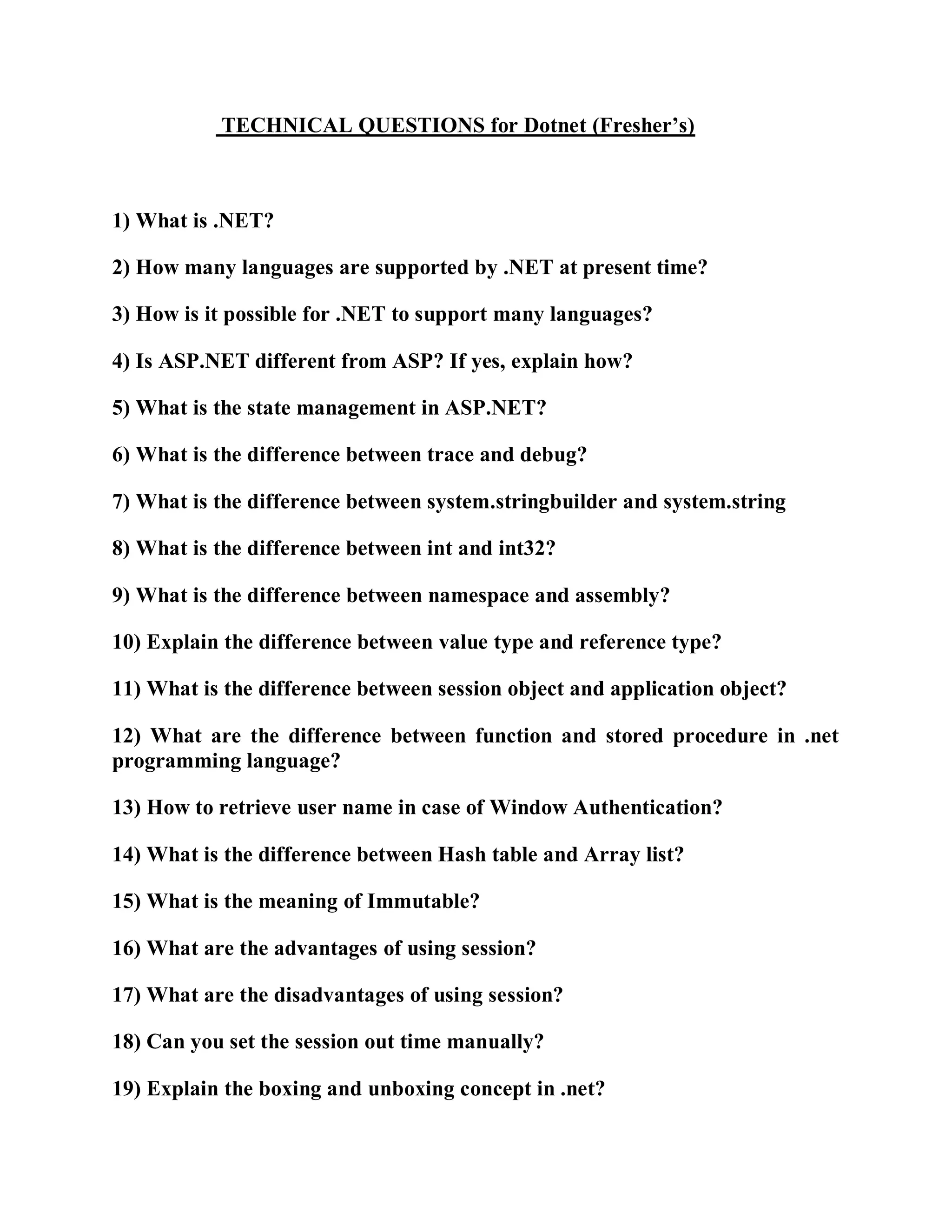 TECHNICAL QUESTIONS for Dotnet (Fresher’s)

1) What is .NET?

2) How many languages are supported by .NET at present time?

3) How is it possible for .NET to support many languages?

4) Is ASP.NET different from ASP? If yes, explain how?

5) What is the state management in ASP.NET?

6) What is the difference between trace and debug?

7) What is the difference between system.stringbuilder and system.string

8) What is the difference between int and int32?

9) What is the difference between namespace and assembly?

10) Explain the difference between value type and reference type?

11) What is the difference between session object and application object?

12) What are the difference between function and stored procedure in .net programming language?

13) How to retrieve user name in case of Window Authentication?

14) What is the difference between Hash table and Array list?

15) What is the meaning of Immutable?

16) What are the advantages of using session?

17) What are the disadvantages of using session?

18) Can you set the session out time manually?

19) Explain the boxing and unboxing concept in .net?